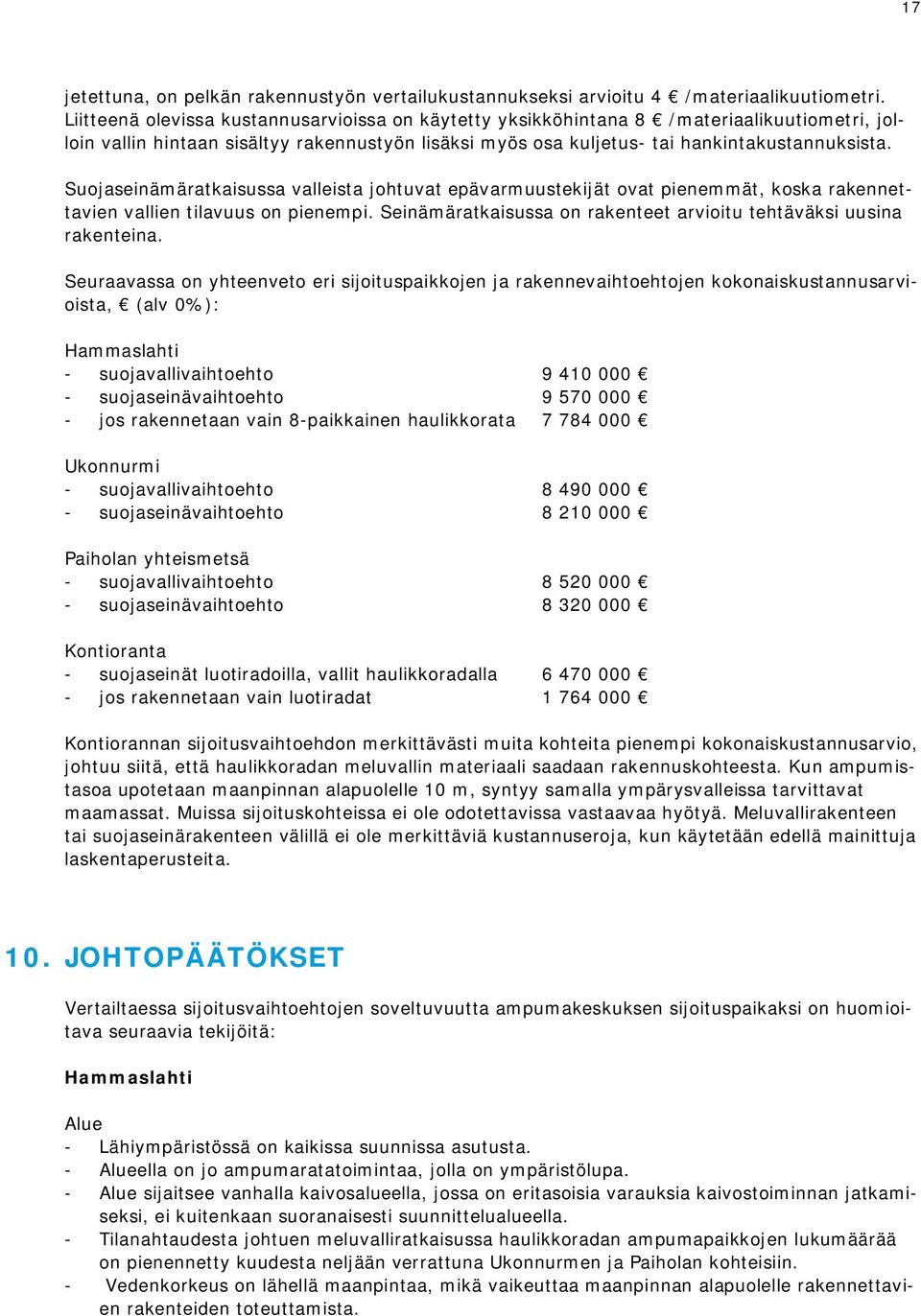 17

jetettuna, on pelkän rakennustyön vertailukustannukseksi arvioitu 4 € /materiaalikuutiometri. Liitteenä olevissa kustannusarvioissa on käytetty yksikköhintana 8 € /materiaalikuutiometri, jolloin vallin hintaan sisältyy rakennustyön lisäksi myös osa kuljetus- tai hankintakustannuksista.

Suojaseinämäratkaisussa valleista johtuvat epävarmuustekijät ovat pienemmät, koska rakennettavien vallien tilavuus on pienempi. Seinämäratkaisussa on rakenteet arvioitu tehtäväksi uusina rakenteina.

Seuraavassa on yhteenveto eri sijoituspaikkojen ja rakennevaihtoehtojen kokonaiskustannusarvioista, € (alv 0%):

Hammaslahti
- suojavallivaihtoehto 9 410 000 €
- suojaseinävaihtoehto 9 570 000 €
- jos rakennetaan vain 8-paikkainen haulikkorata 7 784 000 €

Ukonnurmi
- suojavallivaihtoehto 8 490 000 €
- suojaseinävaihtoehto 8 210 000 €

Paiholan yhteismetsä
- suojavallivaihtoehto 8 520 000 €
- suojaseinävaihtoehto 8 320 000 €

Kontioranta
- suojaseinät luotiradoilla, vallit haulikkoradalla 6 470 000 €
- jos rakennetaan vain luotiradat 1 764 000 €

Kontiorannan sijoitusvaihtoehdon merkittävästi muita kohteita pienempi kokonaiskustannusarvio, johtuu siitä, että haulikkoradan meluvallin materiaali saadaan rakennuskohteesta. Kun ampumistasoa upotetaan maanpinnan alapuolelle 10 m, syntyy samalla ympärysvalleissa tarvittavat maamassat. Muissa sijoituskohteissa ei ole odotettavissa vastaavaa hyötyä. Meluvallirakenteen tai suojaseinärakenteen välillä ei ole merkittäviä kustannuseroja, kun käytetään edellä mainittuja laskentaperusteita.

10. JOHTOPÄÄTÖKSET

Vertailtaessa sijoitusvaihtoehtojen soveltuvuutta ampumakeskuksen sijoituspaikaksi on huomioitava seuraavia tekijöitä:

Hammaslahti

Alue
- Lähiympäristössä on kaikissa suunnissa asutusta.
- Alueella on jo ampumaratatoimintaa, jolla on ympäristölupa.
- Alue sijaitsee vanhalla kaivosalueella, jossa on eritasoisia varauksia kaivostoiminnan jatkamiseksi, ei kuitenkaan suoranaisesti suunnittelualueella.
- Tilanahtaudesta johtuen meluvalliratkaisussa haulikkoradan ampumapaikkojen lukumäärää on pienennetty kuudesta neljään verrattuna Ukonnurmen ja Paiholan kohteisiin.
- Vedenkorkeus on lähellä maanpintaa, mikä vaikeuttaa maanpinnan alapuolelle rakennettavien rakenteiden toteuttamista.